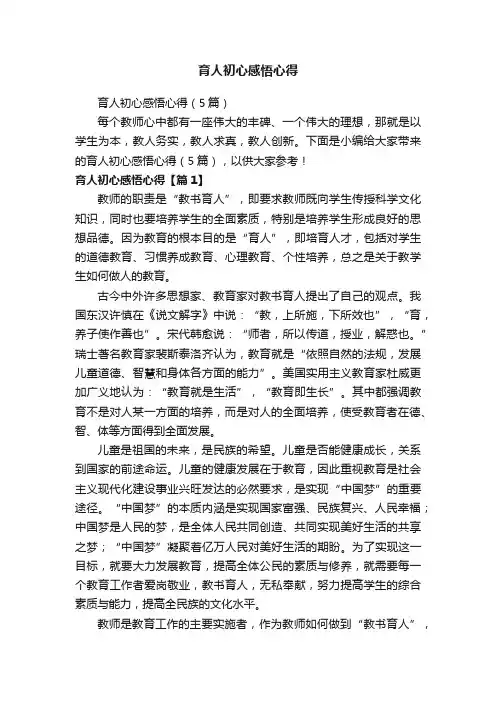 育人初心感悟心得

育人初心感悟心得（5篇）

每个教师心中都有一座伟大的丰碑、一个伟大的理想，那就是以学生为本，教人务实，教人求真，教人创新。下面是小编给大家带来的育人初心感悟心得（5篇），以供大家参考！

育人初心感悟心得【篇1】

教师的职责是“教书育人”，即要求教师既向学生传授科学文化知识，同时也要培养学生的全面素质，特别是培养学生形成良好的思想品德。因为教育的根本目的是“育人”，即培育人才，包括对学生的道德教育、习惯养成教育、心理教育、个性培养，总之是关于教学生如何做人的教育。

古今中外许多思想家、教育家对教书育人提出了自己的观点。我国东汉许慎在《说文解字》中说：“教，上所施，下所效也”，“育，养子使作善也”。宋代韩愈说：“师者，所以传道，授业，解惑也。”瑞士著名教育家裴斯泰洛齐认为，教育就是“依照自然的法规，发展儿童道德、智慧和身体各方面的能力”。美国实用主义教育家杜威更加广义地认为：“教育就是生活”，“教育即生长”。其中都强调教育不是对人某一方面的培养，而是对人的全面培养，使受教育者在德、智、体等方面得到全面发展。

儿童是祖国的未来，是民族的希望。儿童是否能健康成长，关系到国家的前途命运。儿童的健康发展在于教育，因此重视教育是社会主义现代化建设事业兴旺发达的必然要求，是实现“中国梦”的重要途径。“中国梦”的本质内涵是实现国家富强、民族复兴、人民幸福；中国梦是人民的梦，是全体人民共同创造、共同实现美好生活的共享之梦；“中国梦”凝聚着亿万人民对美好生活的期盼。为了实现这一目标，就要大力发展教育，提高全体公民的素质与修养，就需要每一个教育工作者爱岗敬业，教书育人，无私奉献，努力提高学生的综合素质与能力，提高全民族的文化水平。

教师是教育工作的主要实施者，作为教师如何做到“教书育人”，